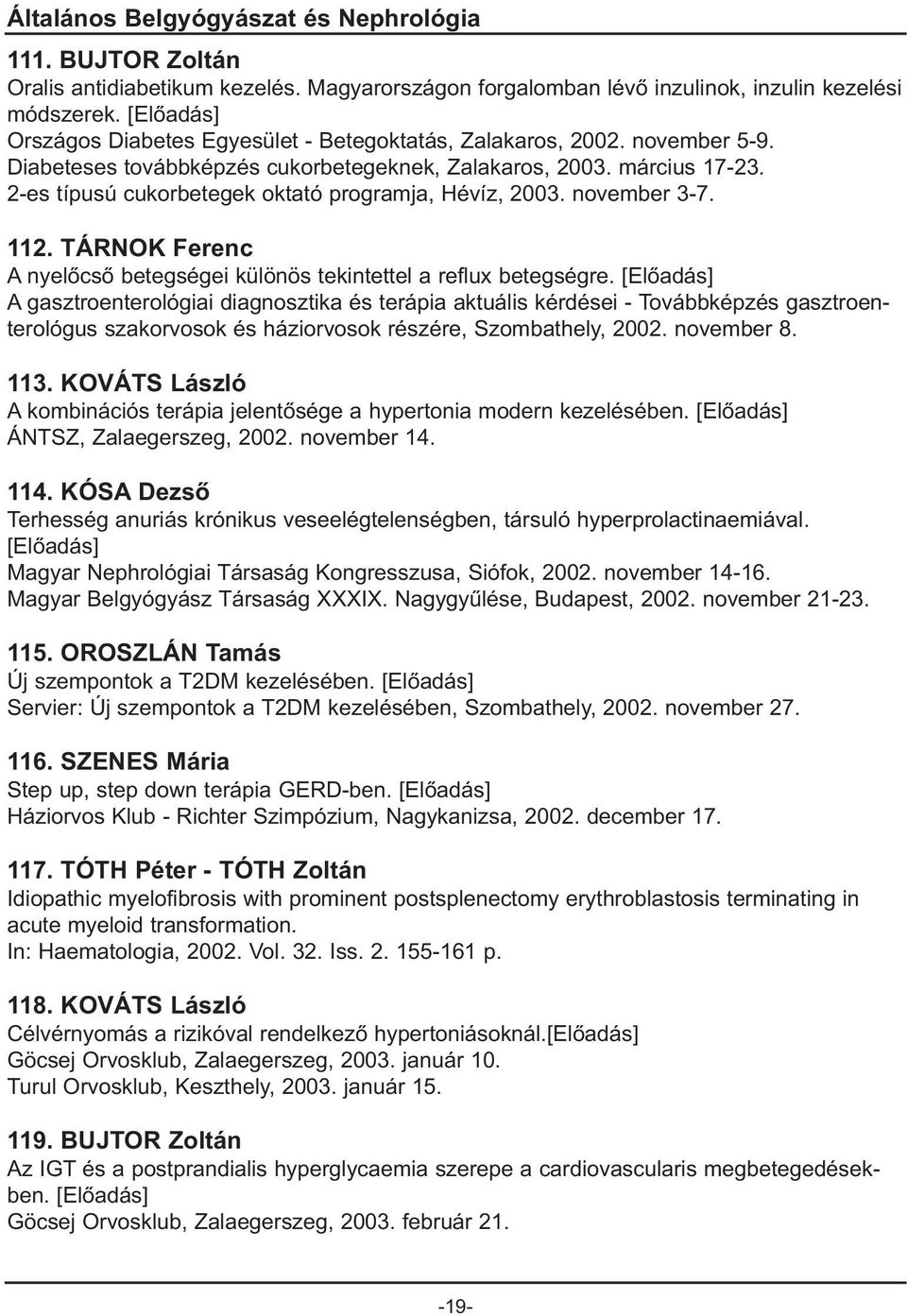 Általános Belgyógyászat és Nephrológia

111. BUJTOR Zoltán
Oralis antidiabetikum kezelés. Magyarországon forgalomban lévő inzulinok, inzulin kezelési módszerek. [Előadás]
Országos Diabetes Egyesület - Betegoktatás, Zalakaros, 2002. november 5-9.
Diabeteses továbbképzés cukorbetegeknek, Zalakaros, 2003. március 17-23.
2-es típusú cukorbetegek oktató programja, Hévíz, 2003. november 3-7.

112. TÁRNOK Ferenc
A nyelőcső betegségei különös tekintettel a reflux betegségre. [Előadás]
A gasztroenterológiai diagnosztika és terápia aktuális kérdései - Továbbképzés gasztroenterológus szakorvosok és háziorvosok részére, Szombathely, 2002. november 8.

113. KOVÁTS László
A kombinációs terápia jelentősége a hypertonia modern kezelésében. [Előadás]
ÁNTSZ, Zalaegerszeg, 2002. november 14.

114. KÓSA Dezső
Terhesség anuriás krónikus veseelégtelenségben, társuló hyperprolactinaemiával. [Előadás]
Magyar Nephrológiai Társaság Kongresszusa, Siófok, 2002. november 14-16.
Magyar Belgyógyász Társaság XXXIX. Nagygyűlése, Budapest, 2002. november 21-23.

115. OROSZLÁN Tamás
Új szempontok a T2DM kezelésében. [Előadás]
Servier: Új szempontok a T2DM kezelésében, Szombathely, 2002. november 27.

116. SZENES Mária
Step up, step down terápia GERD-ben. [Előadás]
Háziorvos Klub - Richter Szimpózium, Nagykanizsa, 2002. december 17.

117. TÓTH Péter - TÓTH Zoltán
Idiopathic myelofibrosis with prominent postsplenectomy erythroblastosis terminating in acute myeloid transformation.
In: Haematologia, 2002. Vol. 32. Iss. 2. 155-161 p.

118. KOVÁTS László
Célvérnyomás a rizikóval rendelkező hypertoniásoknál.[Előadás]
Göcsej Orvosklub, Zalaegerszeg, 2003. január 10.
Turul Orvosklub, Keszthely, 2003. január 15.

119. BUJTOR Zoltán
Az IGT és a postprandialis hyperglycaemia szerepe a cardiovascularis megbetegedésekben. [Előadás]
Göcsej Orvosklub, Zalaegerszeg, 2003. február 21.

-19-